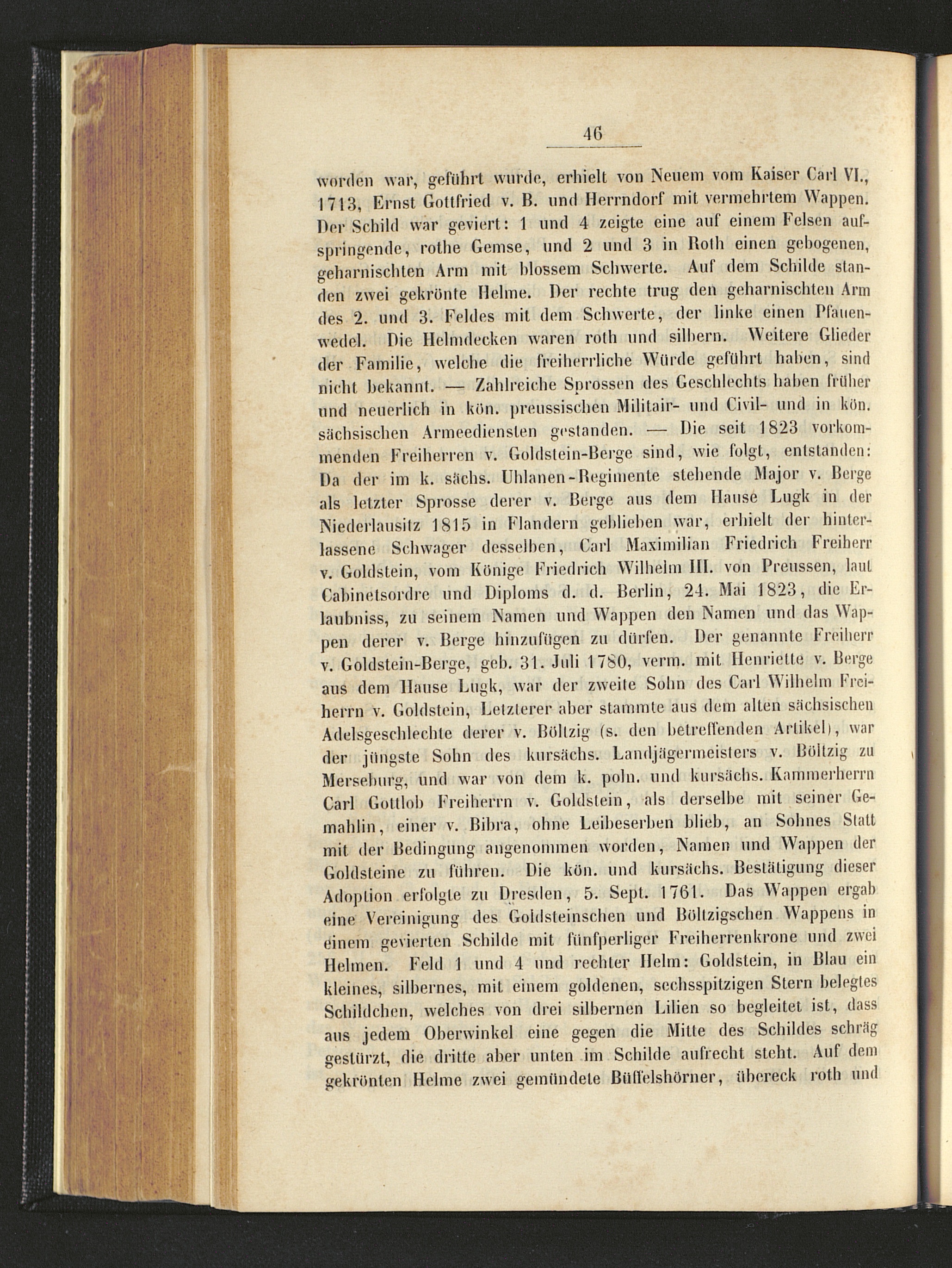 46

worden war, geführt wurde, erhielt von Neuem vom Kaiser Carl VI., 1713, Ernst Gottfried v. B. und Herrndorf mit vermehrtem Wappen. Der Schild war geviert: 1 und 4 zeigte eine auf einem Felsen aufspringende, rothe Gemse, und 2 und 3 in Roth einen gebogenen, geharnischten Arm mit blossem Schwerte. Auf dem Schilde standen zwei gekrönte Helme. Der rechte trug den geharnischten Arm des 2. und 3. Feldes mit dem Schwerte, der linke einen Pfauenwedel. Die Helmdecken waren roth und silbern. Weitere Glieder der Familie, welche die freiherrliche Würde geführt haben, sind nicht bekannt. — Zahlreiche Sprossen des Geschlechts haben früher und neuerlich in kön. preussischen Militair- und Civil- und in kön. sächsischen Armeediensten gestanden. — Die seit 1823 vorkommenden Freiherren v. Goldstein-Berge sind, wie folgt, entstanden: Da der im k. sächs. Uhlanen-Regimente stehende Major v. Berge als letzter Sprosse derer v. Berge aus dem Hause Lugk in der Niederlausitz 1815 in Flandern geblieben war, erhielt der hinterlassene Schwager desselben, Carl Maximilian Friedrich Freiherr v. Goldstein, vom Könige Friedrich Wilhelm III. von Preussen, laut Cabinetsordre und Diploms d. d. Berlin, 24. Mai 1823, die Erlaubniss, zu seinem Namen und Wappen den Namen und das Wappen derer v. Berge hinzufügen zu dürfen. Der genannte Freiherr v. Goldstein-Berge, geb. 31. Juli 1780, verm. mit Henriette v. Berge aus dem Hause Lugk, war der zweite Sohn des Carl Wilhelm Freiherrn v. Goldstein, Letzterer aber stammte aus dem alten sächsischen Adelsgeschlechte derer v. Böltzig (s. den betreffenden Artikel), war der jüngste Sohn des kursächs. Landjägermeisters v. Böltzig zu Merseburg, und war von dem k. poln. und kursächs. Kammerherrn Carl Gottlob Freiherrn v. Goldstein, als derselbe mit seiner Gemahlin, einer v. Bibra, ohne Leibeserben blieb, an Sohnes Statt mit der Bedingung angenommen worden, Namen und Wappen der Goldsteine zu führen. Die kön. und kursächs. Bestätigung dieser Adoption erfolgte zu Dresden, 5. Sept. 1761. Das Wappen ergab eine Vereinigung des Goldsteinschen und Böltzigschen Wappens in einem gevierten Schilde mit fünfperliger Freiherrenkrone und zwei Helmen. Feld 1 und 4 und rechter Helm: Goldstein, in Blau ein kleines, silbernes, mit einem goldenen, sechsspitzigen Stern belegtes Schildchen, welches von drei silbernen Lilien so begleitet ist, dass aus jedem Oberwinkel eine gegen die Mitte des Schildes schräg gestürzt, die dritte aber unten im Schilde aufrecht steht. Auf dem gekrönten Helme zwei gemündete Büffelshörner, übereck roth und